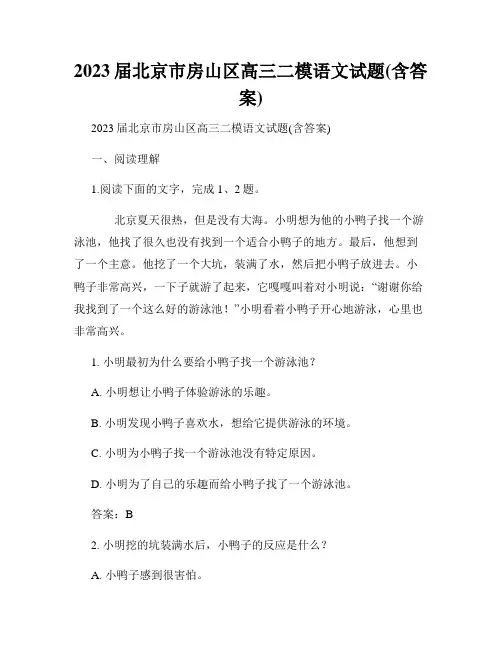 2023 届北京市房山区高三二模语文试题(含答案)

2023 届北京市房山区高三二模语文试题(含答案)

一、阅读理解

1.阅读下面的文字，完成 1、2 题。

北京夏天很热，但是没有大海。小明想为他的小鸭子找一个游泳池，他找了很久也没有找到一个适合小鸭子的地方。最后，他想到了一个主意。他挖了一个大坑，装满了水，然后把小鸭子放进去。小鸭子非常高兴，一下子就游了起来，它嘎嘎叫着对小明说："谢谢你给我找到了一个这么好的游泳池！"小明看着小鸭子开心地游泳，心里也非常高兴。

1. 小明最初为什么要给小鸭子找一个游泳池？

A. 小明想让小鸭子体验游泳的乐趣。

B. 小明发现小鸭子喜欢水，想给它提供游泳的环境。

C. 小明为小鸭子找一个游泳池没有特定原因。

D. 小明为了自己的乐趣而给小鸭子找了一个游泳池。

答案：B

2. 小明挖的坑装满水后，小鸭子的反应是什么？

A. 小鸭子感到很害怕。